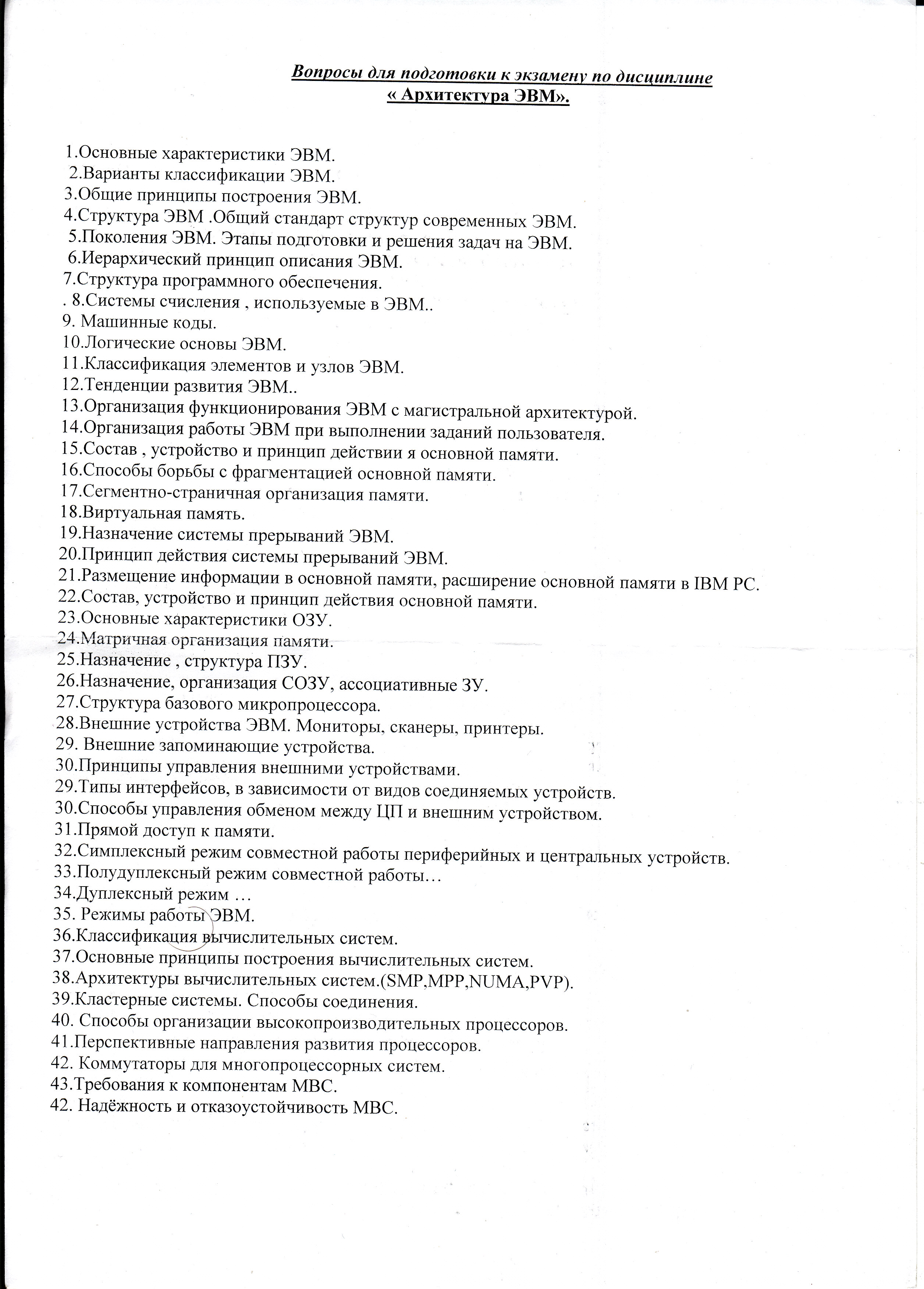 Вопросы для подготовки к экзамену по дисциплине
« Архитектура ЭВМ».

1.Основные характеристики ЭВМ.
2.Варианты классификации ЭВМ.
3.Общие принципы построения ЭВМ.
4.Структура ЭВМ .Общий стандарт структур современных ЭВМ.
5.Поколения ЭВМ. Этапы подготовки и решения задач на ЭВМ.
6.Иерархический принцип описания ЭВМ.
7.Структура программного обеспечения.
. 8.Системы счисления , используемые в ЭВМ..
9. Машинные коды.
10.Логические основы ЭВМ.
11.Классификация элементов и узлов ЭВМ.
12.Тенденции развития ЭВМ..
13.Организация функционирования ЭВМ с магистральной архитектурой.
14.Организация работы ЭВМ при выполнении заданий пользователя.
15.Состав , устройство и принцип действии я основной памяти.
16.Способы борьбы с фрагментацией основной памяти.
17.Сегментно-страничная организация памяти.
18.Виртуальная память.
19.Назначение системы прерываний ЭВМ.
20.Принцип действия системы прерываний ЭВМ.
21.Размещение информации в основной памяти, расширение основной памяти в IBM PC.
22.Состав, устройство и принцип действия основной памяти.
23.Основные характеристики ОЗУ.
24.Матричная организация памяти.
25.Назначение , структура ПЗУ.
26.Назначение, организация СОЗУ, ассоциативные ЗУ.
27.Структура базового микропроцессора.
28.Внешние устройства ЭВМ. Мониторы, сканеры, принтеры.
29. Внешние запоминающие устройства.
30.Принципы управления внешними устройствами.
29.Типы интерфейсов, в зависимости от видов соединяемых устройств.
30.Способы управления обменом между ЦП и внешним устройством.
31.Прямой доступ к памяти.
32.Симплексный режим совместной работы периферийных и центральных устройств.
33.Полудуплексный режим совместной работы…
34.Дуплексный режим …
35. Режимы работы ЭВМ.
36.Классификация вычислительных систем.
37.Основные принципы построения вычислительных систем.
38.Архитектуры вычислительных систем.(SMP,MPP,NUMA,PVP).
39.Кластерные системы. Способы соединения.
40. Способы организации высокопроизводительных процессоров.
41.Перспективные направления развития процессоров.
42. Коммутаторы для многопроцессорных систем.
43.Требования к компонентам МВС.
42. Надёжность и отказоустойчивость МВС.